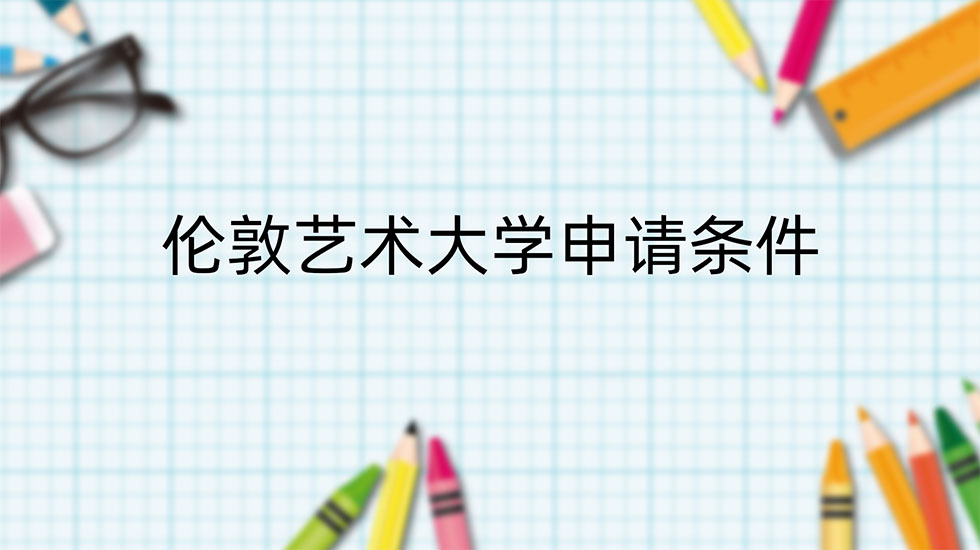 伦敦艺术大学申请条件